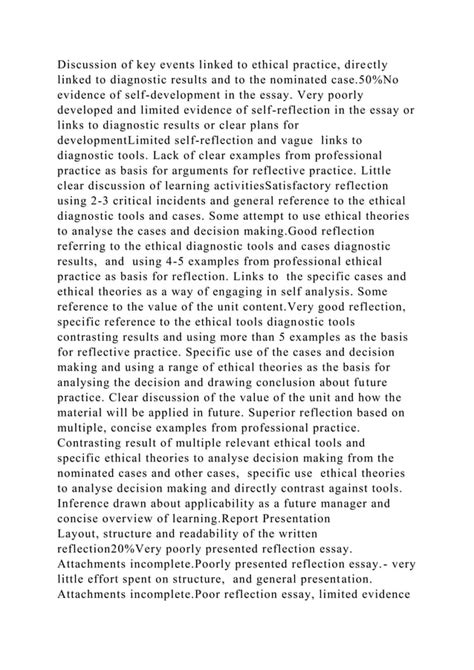 Discussion of key events linked to ethical practice, directly linked to diagnostic results and to the nominated case.50%No evidence of self-development in the essay. Very poorly developed and limited evidence of self-reflection in the essay or links to diagnostic results or clear plans for developmentLimited self-reflection and vague links to diagnostic tools. Lack of clear examples from professional practice as basis for arguments for reflective practice. Little clear discussion of learning activitiesSatisfactory reflection using 2-3 critical incidents and general reference to the ethical diagnostic tools and cases. Some attempt to use ethical theories to analyse the cases and decision making.Good reflection referring to the ethical diagnostic tools and cases diagnostic results, and using 4-5 examples from professional ethical practice as basis for reflection. Links to the specific cases and ethical theories as a way of engaging in self analysis. Some reference to the value of the unit content.Very good reflection, specific reference to the ethical tools diagnostic tools contrasting results and using more than 5 examples as the basis for reflective practice. Specific use of the cases and decision making and using a range of ethical theories as the basis for analysing the decision and drawing conclusion about future practice. Clear discussion of the value of the unit and how the material will be applied in future. Superior reflection based on multiple, concise examples from professional practice. Contrasting result of multiple relevant ethical tools and specific ethical theories to analyse decision making from the nominated cases and other cases, specific use ethical theories to analyse decision making and directly contrast against tools. Inference drawn about applicability as a future manager and concise overview of learning.Report Presentation
Layout, structure and readability of the written reflection20%Very poorly presented reflection essay. Attachments incomplete.Poorly presented reflection essay.- very little effort spent on structure, and general presentation. Attachments incomplete.Poor reflection essay, limited evidence